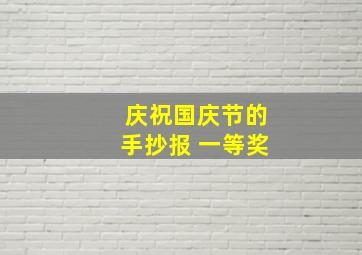 庆祝国庆节的
手抄报 一等奖